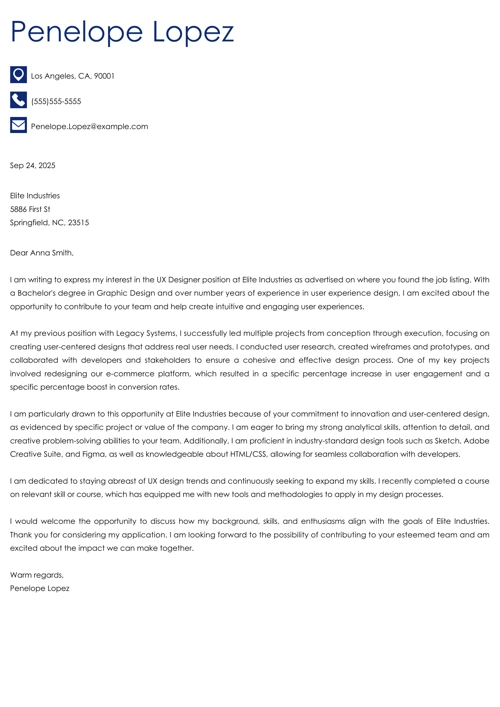 Penelope Lopez

Los Angeles, CA, 90001

(555)555-5555

Penelope.Lopez@example.com

Sep 24, 2025

Elite Industries
5886 First St
Springfield, NC, 23515

Dear Anna Smith,

I am writing to express my interest in the UX Designer position at Elite Industries as advertised on where you found the job listing. With a Bachelor's degree in Graphic Design and over number years of experience in user experience design, I am excited about the opportunity to contribute to your team and help create intuitive and engaging user experiences.

At my previous position with Legacy Systems, I successfully led multiple projects from conception through execution, focusing on creating user-centered designs that address real user needs. I conducted user research, created wireframes and prototypes, and collaborated with developers and stakeholders to ensure a cohesive and effective design process. One of my key projects involved redesigning our e-commerce platform, which resulted in a specific percentage increase in user engagement and a specific percentage boost in conversion rates.

I am particularly drawn to this opportunity at Elite Industries because of your commitment to innovation and user-centered design, as evidenced by specific project or value of the company. I am eager to bring my strong analytical skills, attention to detail, and creative problem-solving abilities to your team. Additionally, I am proficient in industry-standard design tools such as Sketch, Adobe Creative Suite, and Figma, as well as knowledgeable about HTML/CSS, allowing for seamless collaboration with developers.

I am dedicated to staying abreast of UX design trends and continuously seeking to expand my skills. I recently completed a course on relevant skill or course, which has equipped me with new tools and methodologies to apply in my design processes.

I would welcome the opportunity to discuss how my background, skills, and enthusiasms align with the goals of Elite Industries. Thank you for considering my application. I am looking forward to the possibility of contributing to your esteemed team and am excited about the impact we can make together.

Warm regards,
Penelope Lopez